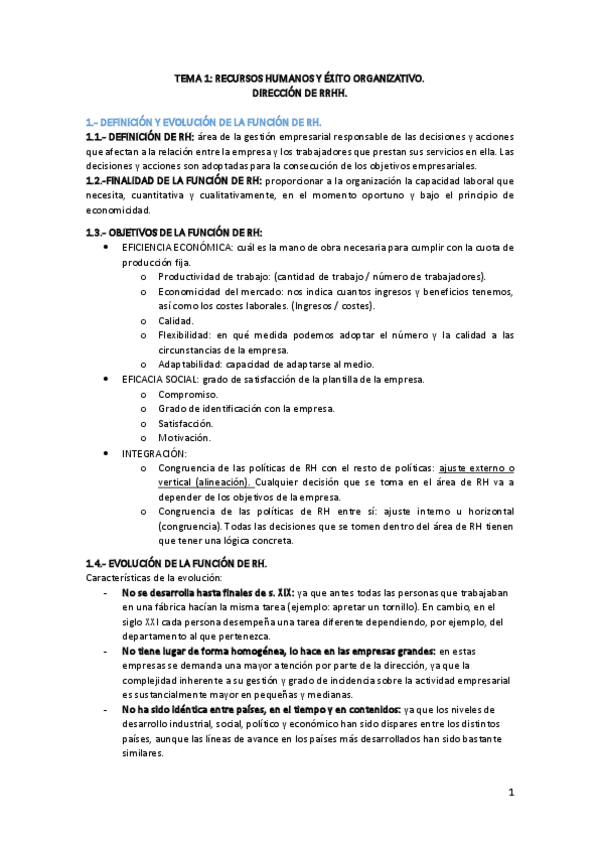 TEMA 1: RECURSOS HUMANOS Y ÉXITO ORGANIZATIVO.
DIRECCIÓN DE RRHH.

1.- DEFINICIÓN Y EVOLUCIÓN DE LA FUNCIÓN DE RH.

1.1.- DEFINICIÓN DE RH: área de la gestión empresarial responsable de las decisiones y acciones que afectan a la relación entre la empresa y los trabajadores que prestan sus servicios en ella. Las decisiones y acciones son adoptadas para la consecución de los objetivos empresariales.

1.2.-FINALIDAD DE LA FUNCIÓN DE RH: proporcionar a la organización la capacidad laboral que necesita, cuantitativa y cualitativamente, en el momento oportuno y bajo el principio de economicidad.

1.3.- OBJETIVOS DE LA FUNCIÓN DE RH:

• EFICIENCIA ECONÓMICA: cuál es la mano de obra necesaria para cumplir con la cuota de producción fija.
  o Productividad de trabajo: (cantidad de trabajo / número de trabajadores).
  o Economicidad del mercado: nos indica cuantos ingresos y beneficios tenemos, así como los costes laborales. (Ingresos / costes).
  o Calidad.
  o Flexibilidad: en qué medida podemos adoptar el número y la calidad a las circunstancias de la empresa.
  o Adaptabilidad: capacidad de adaptarse al medio.
• EFICACIA SOCIAL: grado de satisfacción de la plantilla de la empresa.
  o Compromiso.
  o Grado de identificación con la empresa.
  o Satisfacción.
  o Motivación.
• INTEGRACIÓN:
  o Congruencia de las políticas de RH con el resto de políticas: ajuste externo o vertical (alineación). Cualquier decisión que se toma en el área de RH va a depender de los objetivos de la empresa.
  o Congruencia de las políticas de RH entre sí: ajuste interno u horizontal (congruencia). Todas las decisiones que se tomen dentro del área de RH tienen que tener una lógica concreta.

1.4.- EVOLUCIÓN DE LA FUNCIÓN DE RH.
Características de la evolución:
- No se desarrolla hasta finales de s. XIX: ya que antes todas las personas que trabajaban en una fábrica hacían la misma tarea (ejemplo: apretar un tornillo). En cambio, en el siglo XXI cada persona desempeña una tarea diferente dependiendo, por ejemplo, del departamento al que pertenezca.
- No tiene lugar de forma homogénea, lo hace en las empresas grandes: en estas empresas se demanda una mayor atención por parte de la dirección, ya que la complejidad inherente a su gestión y grado de incidencia sobre la actividad empresarial es sustancialmente mayor en pequeñas y medianas.
- No ha sido idéntica entre países, en el tiempo y en contenidos: ya que los niveles de desarrollo industrial, social, político y económico han sido dispares entre los distintos países, aunque las líneas de avance en los países más desarrollados han sido bastante similares.

1